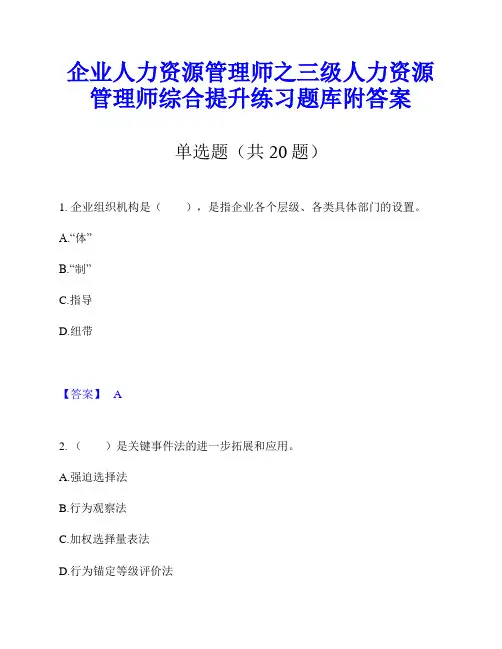 企业人力资源管理师之三级人力资源管理师综合提升练习题库附答案

单选题（共 20 题）

1. 企业组织机构是（　　），是指企业各个层级、各类具体部门的设置。

A.“体”

B.“制”

C.指导

D.纽带

【答案】 A

2.（　　）是关键事件法的进一步拓展和应用。

A.强迫选择法

B.行为观察法

C.加权选择量表法

D.行为锚定等级评价法